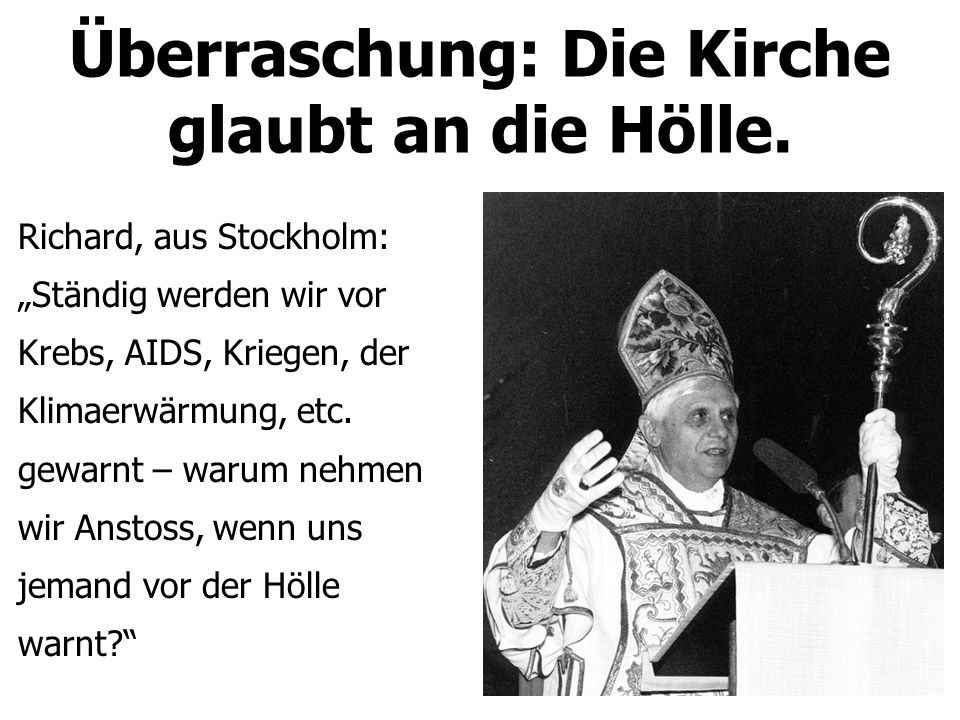 Überraschung: Die Kirche glaubt an die Hölle.

Richard, aus Stockholm: „Ständig werden wir vor Krebs, AIDS, Kriegen, der Klimaerwärmung, etc. gewarnt – warum nehmen wir Anstoss, wenn uns jemand vor der Hölle warnt?“